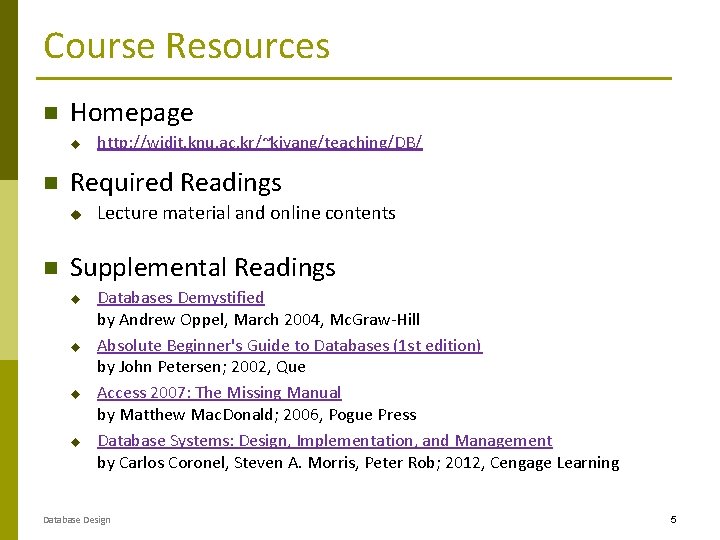 Course Resources

Homepage

http://widit.knu.ac.kr/~kiyang/teaching/DB/

Required Readings

Lecture material and online contents

Supplemental Readings

Databases Demystified
by Andrew Oppel, March 2004, McGraw-Hill

Absolute Beginner's Guide to Databases (1st edition)
by John Petersen; 2002, Que

Access 2007: The Missing Manual
by Matthew MacDonald; 2006, Pogue Press

Database Systems: Design, Implementation, and Management
by Carlos Coronel, Steven A. Morris, Peter Rob; 2012, Cengage Learning

Database Design

5